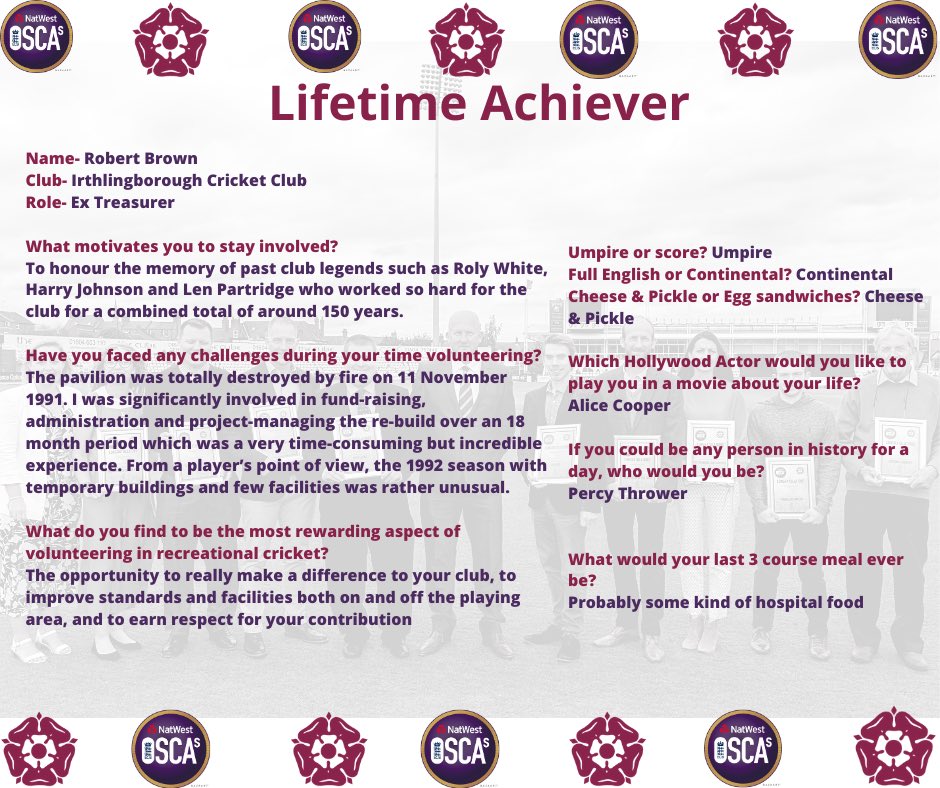 NatWest OSCAs NatWest OSCAs NatWest OSCAs NatWest OSCAs

Lifetime Achiever

Name- Robert Brown
Club- Irthlingborough Cricket Club
Role- Ex Treasurer

What motivates you to stay involved?
To honour the memory of past club legends such as Roly White, Harry Johnson and Len Partridge who worked so hard for the club for a combined total of around 150 years.

Have you faced any challenges during your time volunteering?
The pavilion was totally destroyed by fire on 11 November 1991. I was significantly involved in fund-raising, administration and project-managing the re-build over an 18 month period which was a very time-consuming but incredible experience. From a player's point of view, the 1992 season with temporary buildings and few facilities was rather unusual.

What do you find to be the most rewarding aspect of volunteering in recreational cricket?
The opportunity to really make a difference to your club, to improve standards and facilities both on and off the playing area, and to earn respect for your contribution

Umpire or score? Umpire
Full English or Continental? Continental
Cheese & Pickle or Egg sandwiches? Cheese & Pickle

Which Hollywood Actor would you like to play you in a movie about your life?
Alice Cooper

If you could be any person in history for a day, who would you be?
Percy Thrower

What would your last 3 course meal ever be?
Probably some kind of hospital food

NatWest OSCAs NatWest OSCAs NatWest OSCAs